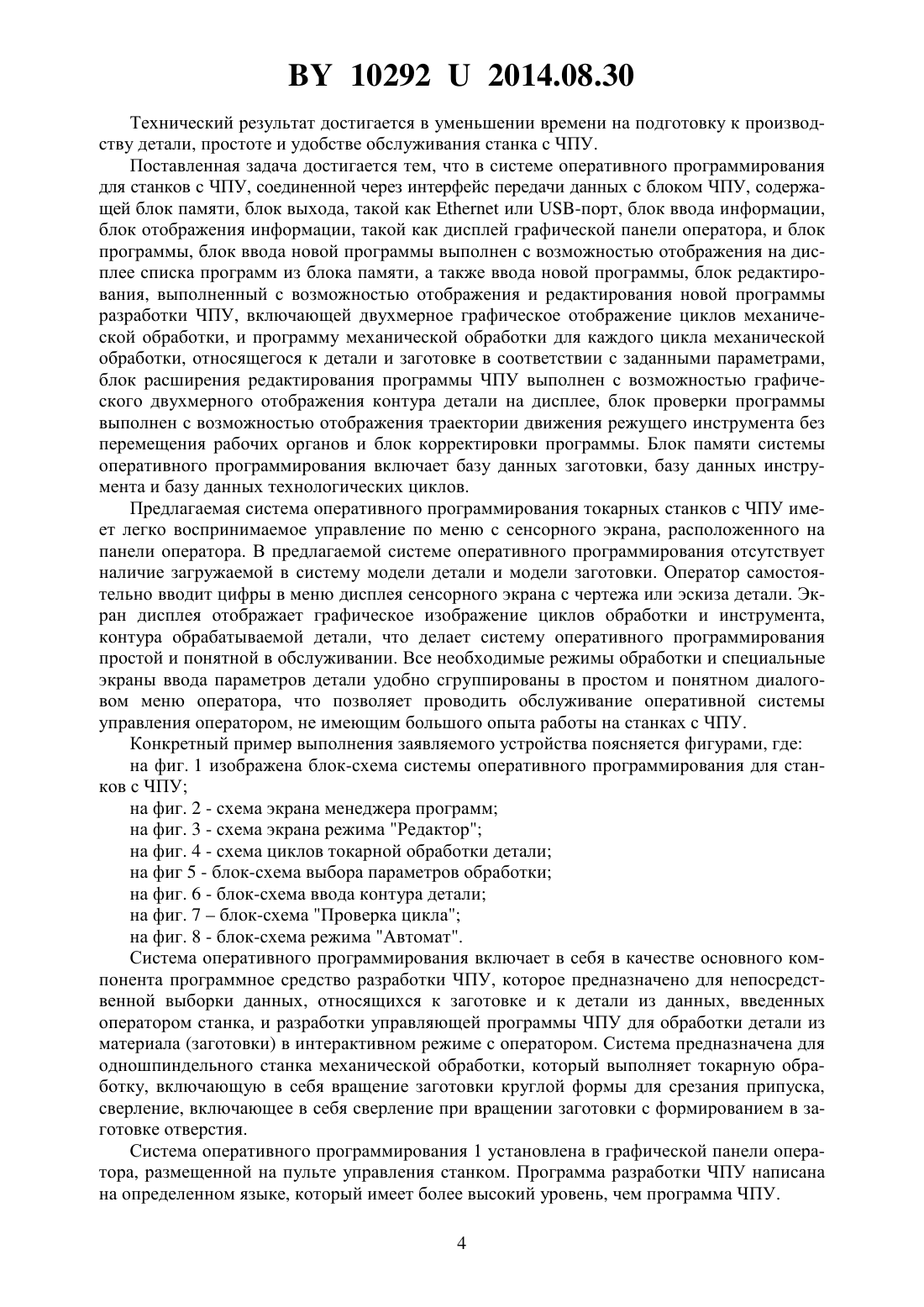 BY 10292 U 2014.08.30

Технический результат достигается в уменьшении времени на подготовку к производству детали, простоте и удобстве обслуживания станка с ЧПУ.

Поставленная задача достигается тем, что в системе оперативного программирования для станков с ЧПУ, соединенной через интерфейс передачи данных с блоком ЧПУ, содержащей блок памяти, блок выхода, такой как Ethernet или USB-порт, блок ввода информации, блок отображения информации, такой как дисплей графической панели оператора, и блок программы, блок ввода новой программы выполнен с возможностью отображения на дисплее списка программ из блока памяти, а также ввода новой программы, блок редактирования, выполненный с возможностью отображения и редактирования новой программы разработки ЧПУ, включающей двухмерное графическое отображение циклов механической обработки, и программу механической обработки для каждого цикла механической обработки, относящегося к детали и заготовке в соответствии с заданными параметрами, блок расширения редактирования программы ЧПУ выполнен с возможностью графического двухмерного отображения контура детали на дисплее, блок проверки программы выполнен с возможностью отображения траектории движения режущего инструмента без перемещения рабочих органов и блок корректировки программы. Блок памяти системы оперативного программирования включает базу данных заготовки, базу данных инструмента и базу данных технологических циклов.

Предлагаемая система оперативного программирования токарных станков с ЧПУ имеет легко воспринимаемое управление по меню с сенсорного экрана, расположенного на панели оператора. В предлагаемой системе оперативного программирования отсутствует наличие загружаемой в систему модели детали и модели заготовки. Оператор самостоятельно вводит цифры в меню дисплея сенсорного экрана с чертежа или эскиза детали. Экран дисплея отображает графическое изображение циклов обработки и инструмента, контура обрабатываемой детали, что делает систему оперативного программирования простой и понятной в обслуживании. Все необходимые режимы обработки и специальные экраны ввода параметров детали удобно сгруппированы в простом и понятном диалоговом меню оператора, что позволяет проводить обслуживание оперативной системы управления оператором, не имеющим большого опыта работы на станках с ЧПУ.

Конкретный пример выполнения заявляемого устройства поясняется фигурами, где:

на фиг. 1 изображена блок-схема системы оперативного программирования для станков с ЧПУ;

на фиг. 2 - схема экрана менеджера программ;

на фиг. 3 - схема экрана режима "Редактор";

на фиг. 4 - схема циклов токарной обработки детали;

на фиг 5 - блок-схема выбора параметров обработки;

на фиг. 6 - блок-схема ввода контура детали;

на фиг. 7 – блок-схема "Проверка цикла";

на фиг. 8 - блок-схема режима "Автомат".

Система оперативного программирования включает в себя в качестве основного компонента программное средство разработки ЧПУ, которое предназначено для непосредственной выборки данных, относящихся к заготовке и к детали из данных, введенных оператором станка, и разработки управляющей программы ЧПУ для обработки детали из материала (заготовки) в интерактивном режиме с оператором. Система предназначена для одношпиндельного станка механической обработки, который выполняет токарную обработку, включающую в себя вращение заготовки круглой формы для срезания припуска, сверление, включающее в себя сверление при вращении заготовки с формированием в заготовке отверстия.

Система оперативного программирования 1 установлена в графической панели оператора, размещенной на пульте управления станком. Программа разработки ЧПУ написана на определенном языке, который имеет более высокий уровень, чем программа ЧПУ.

4